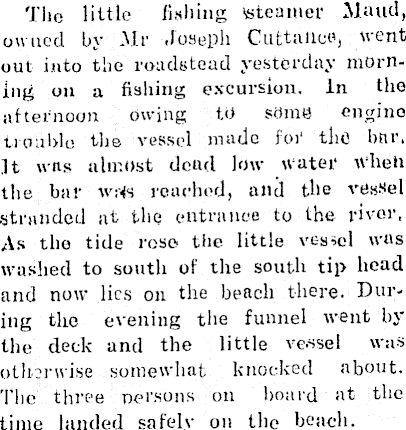 The little fishing steamer Maud, owned by Mr Joseph Cuttance, went out into the roadstead yesterday morning on a fishing excursion. In the afternoon owing to some engine trouble the vessel made for the bar. It was almost dead low water when the bar was reached, and the vessel stranded at the entrance to the river. As the tide rose the little vessel was washed to south of the south tip head and now lies on the beach there. During the evening the funnel went by the deck and the little vessel was otherwise somewhat knocked about. The three persons on board at the time landed safely on the beach.